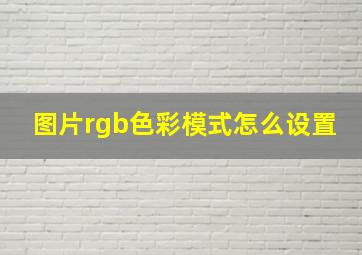 图片rgb色彩模式怎么设置